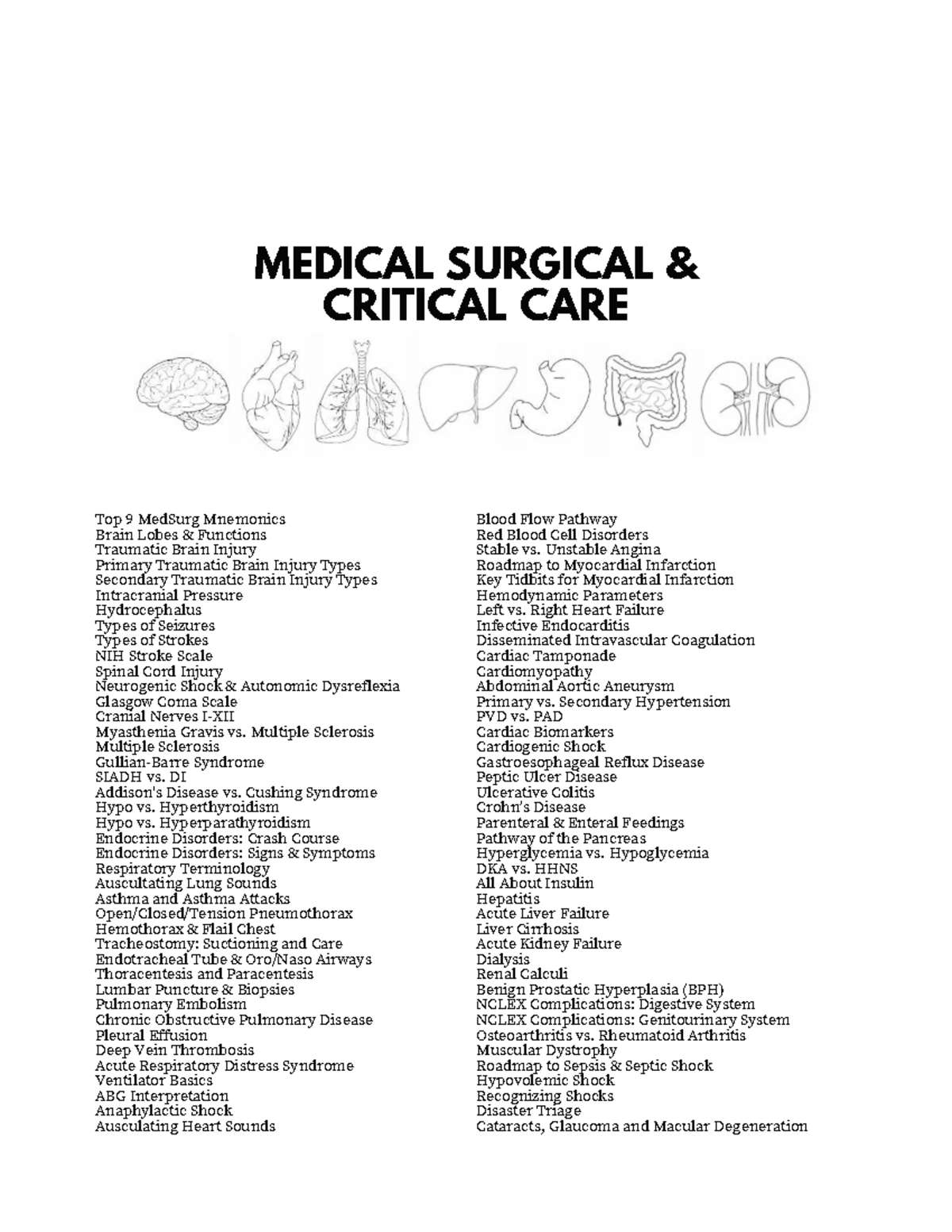 MEDICAL SURGICAL & CRITICAL CARE

Top 9 MedSurg Mnemonics
Brain Lobes & Functions
Traumatic Brain Injury
Primary Traumatic Brain Injury Types
Secondary Traumatic Brain Injury Types
Intracranial Pressure
Hydrocephalus
Types of Seizures
Types of Strokes
NIH Stroke Scale
Spinal Cord Injury
Neurogenic Shock & Autonomic Dysreflexia
Glasgow Coma Scale
Cranial Nerves I-XII
Myasthenia Gravis vs. Multiple Sclerosis
Multiple Sclerosis
Gullian-Barre Syndrome
SIADH vs. DI
Addison's Disease vs. Cushing Syndrome
Hypo vs. Hyperthyroidism
Hypo vs. Hyperparathyroidism
Endocrine Disorders: Crash Course
Endocrine Disorders: Signs & Symptoms
Respiratory Terminology
Auscultating Lung Sounds
Asthma and Asthma Attacks
Open/Closed/Tension Pneumothorax
Hemothorax & Flail Chest
Tracheostomy: Suctioning and Care
Endotracheal Tube & Oro/Naso Airways
Thoracentesis and Paracentesis
Lumbar Puncture & Biopsies
Pulmonary Embolism
Chronic Obstructive Pulmonary Disease
Pleural Effusion
Deep Vein Thrombosis
Acute Respiratory Distress Syndrome
Ventilator Basics
ABG Interpretation
Anaphylactic Shock
Ausculating Heart Sounds

Blood Flow Pathway
Red Blood Cell Disorders
Stable vs. Unstable Angina
Roadmap to Myocardial Infarction
Key Tidbits for Myocardial Infarction
Hemodynamic Parameters
Left vs. Right Heart Failure
Infective Endocarditis
Disseminated Intravascular Coagulation
Cardiac Tamponade
Cardiomyopathy
Abdominal Aortic Aneurysm
Primary vs. Secondary Hypertension
PVD vs. PAD
Cardiac Biomarkers
Cardiogenic Shock
Gastroesophageal Reflux Disease
Peptic Ulcer Disease
Ulcerative Colitis
Crohn's Disease
Parenteral & Enteral Feedings
Pathway of the Pancreas
Hyperglycemia vs. Hypoglycemia
DKA vs. HHNS
All About Insulin
Hepatitis
Acute Liver Failure
Liver Cirrhosis
Acute Kidney Failure
Dialysis
Renal Calculi
Benign Prostatic Hyperplasia (BPH)
NCLEX Complications: Digestive System
NCLEX Complications: Genitourinary System
Osteoarthritis vs. Rheumatoid Arthritis
Muscular Dystrophy
Roadmap to Sepsis & Septic Shock
Hypovolemic Shock
Recognizing Shocks
Disaster Triage
Cataracts, Glaucoma and Macular Degeneration